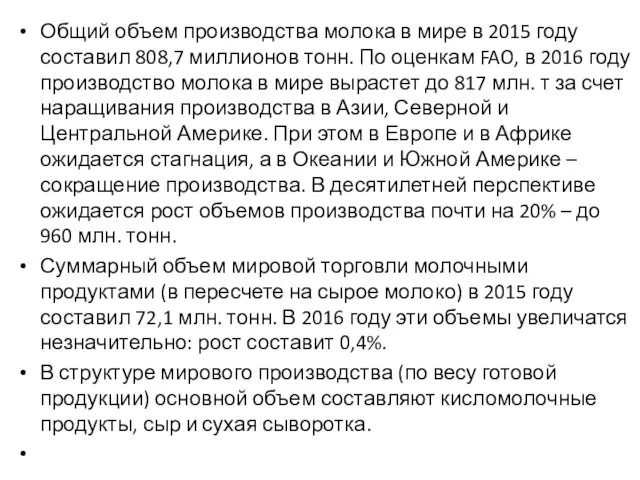 • Общий объем производства молока в мире в 2015 году составил 808,7 миллионов тонн. По оценкам FAO, в 2016 году производство молока в мире вырастет до 817 млн. т за счет наращивания производства в Азии, Северной и Центральной Америке. При этом в Европе и в Африке ожидается стагнация, а в Океании и Южной Америке – сокращение производства. В десятилетней перспективе ожидается рост объемов производства почти на 20% – до 960 млн. тонн.

• Суммарный объем мировой торговли молочными продуктами (в пересчете на сырое молоко) в 2015 году составил 72,1 млн. тонн. В 2016 году эти объемы увеличатся незначительно: рост составит 0,4%.

• В структуре мирового производства (по весу готовой продукции) основной объем составляют кисломолочные продукты, сыр и сухая сыворотка.

•